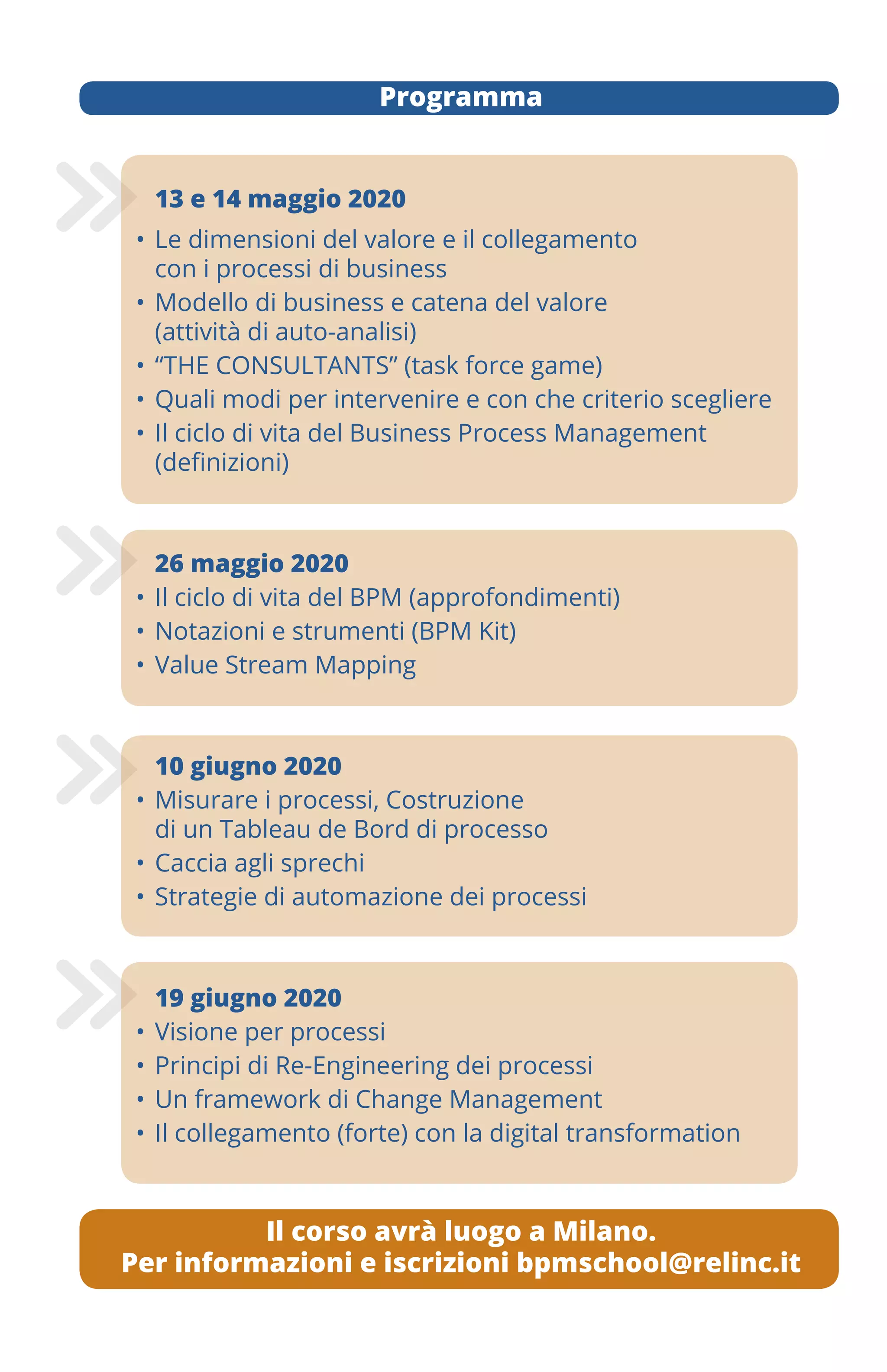 Programma

13 e 14 maggio 2020

• Le dimensioni del valore e il collegamento con i processi di business
• Modello di business e catena del valore (attività di auto-analisi)
• "THE CONSULTANTS" (task force game)
• Quali modi per intervenire e con che criterio scegliere
• Il ciclo di vita del Business Process Management (definizioni)

26 maggio 2020

• Il ciclo di vita del BPM (approfondimenti)
• Notazioni e strumenti (BPM Kit)
• Value Stream Mapping

10 giugno 2020

• Misurare i processi, Costruzione di un Tableau de Bord di processo
• Caccia agli sprechi
• Strategie di automazione dei processi

19 giugno 2020

• Visione per processi
• Principi di Re-Engineering dei processi
• Un framework di Change Management
• Il collegamento (forte) con la digital transformation

Il corso avrà luogo a Milano.
Per informazioni e iscrizioni bpmschool@relinc.it